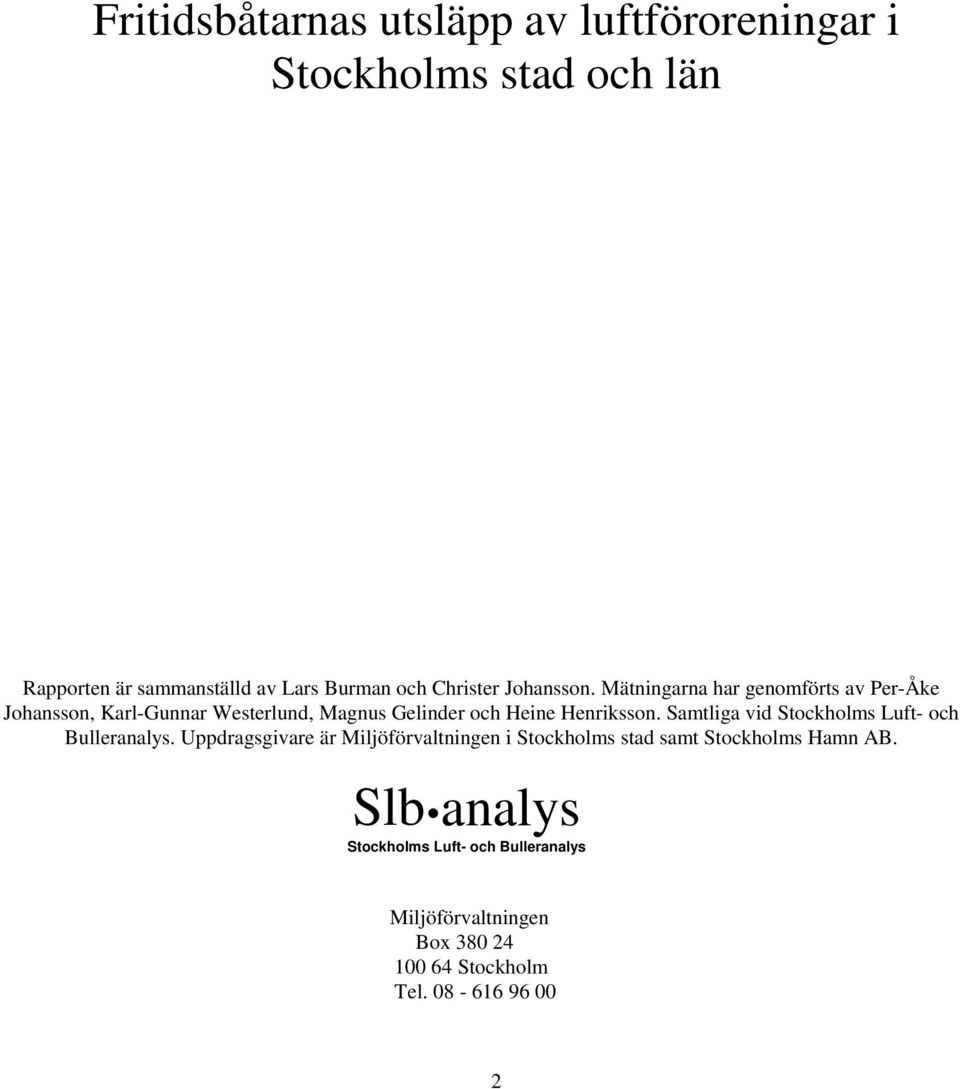 Fritidsbåtarnas utsläpp av luftföroreningar i Stockholms stad och län

Rapporten är sammanställd av Lars Burman och Christer Johansson. Mätningarna har genomförts av Per-Åke Johansson, Karl-Gunnar Westerlund, Magnus Gelinder och Heine Henriksson. Samtliga vid Stockholms Luft- och Bulleranalys. Uppdragsgivare är Miljöförvaltningen i Stockholms stad samt Stockholms Hamn AB.

Slb•analys
Stockholms Luft- och Bulleranalys

Miljöförvaltningen
Box 380 24
100 64 Stockholm
Tel. 08 - 616 96 00

2